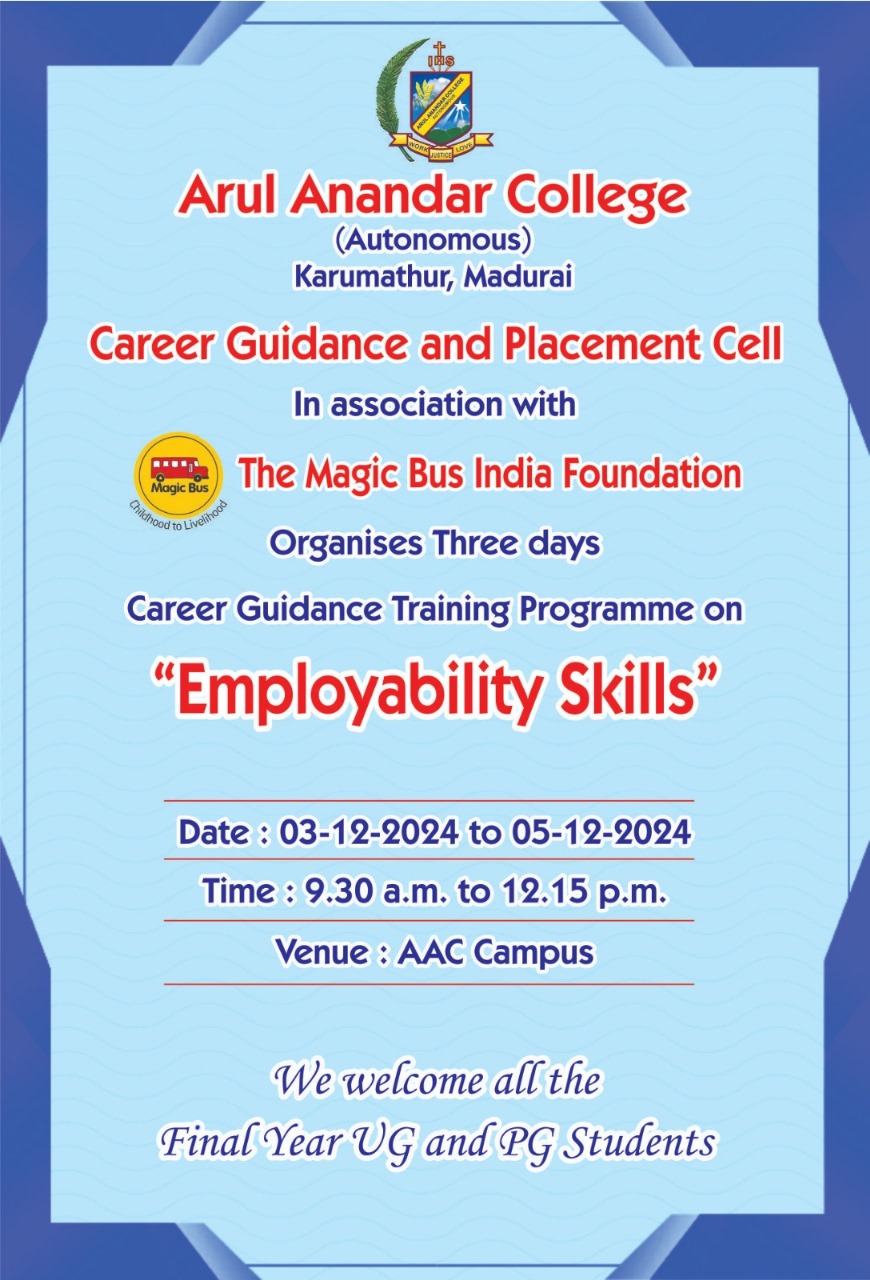 IHS
ARUL ANANDAR COLLEGE
WORK JUSTICE LOVE

Arul Anandar College
(Autonomous)
Karumathur, Madurai

Career Guidance and Placement Cell

In association with

Magic Bus
Childhood to Livelihood

The Magic Bus India Foundation

Organises Three days

Career Guidance Training Programme on

"Employability Skills"

Date : 03-12-2024 to 05-12-2024

Time : 9.30 a.m. to 12.15 p.m.

Venue : AAC Campus

We welcome all the
Final Year UG and PG Students